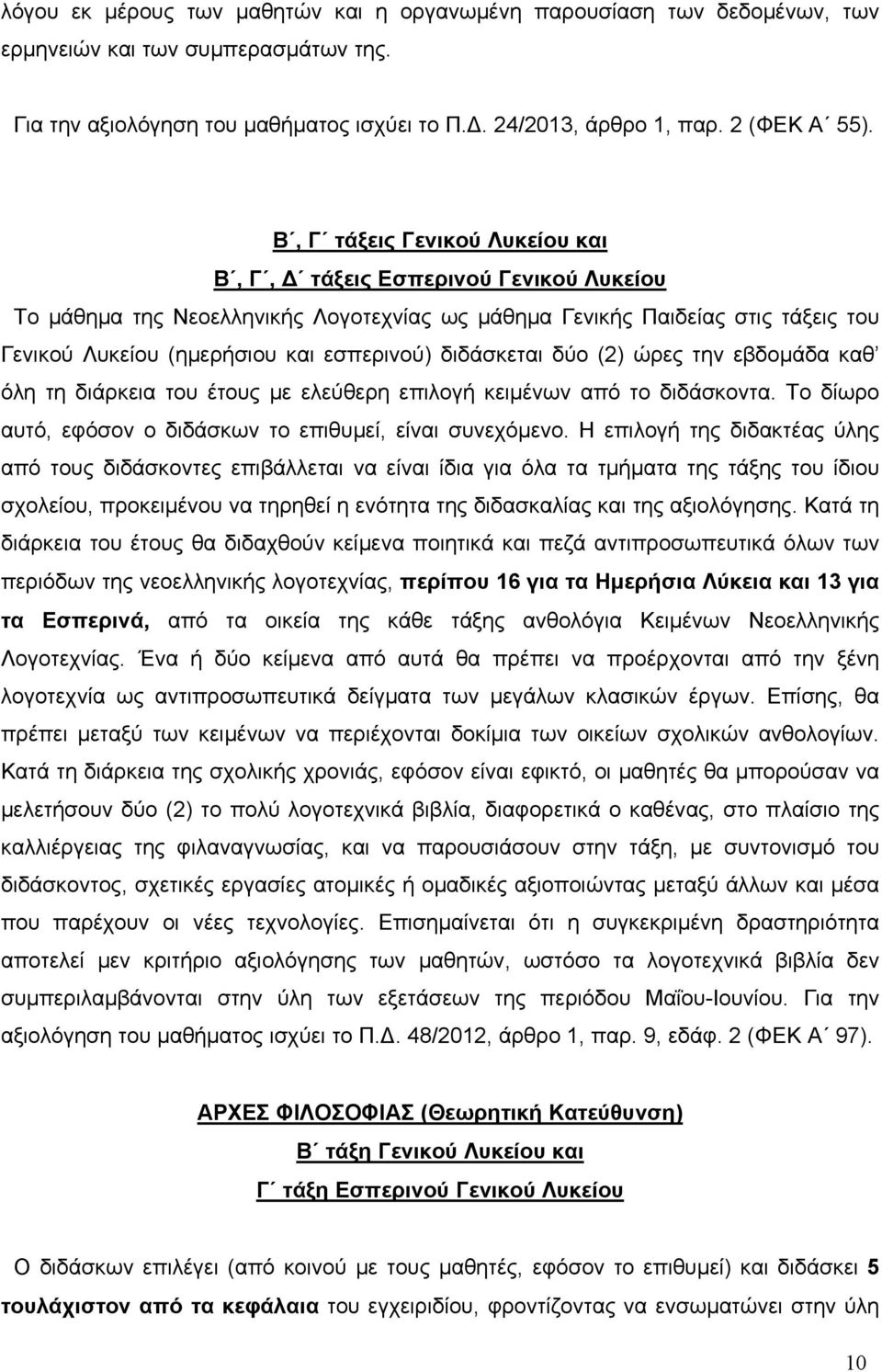 λόγου εκ μέρους των μαθητών και η οργανωμένη παρουσίαση των δεδομένων, των ερμηνειών και των συμπερασμάτων της.

Για την αξιολόγηση του μαθήματος ισχύει το Π.Δ. 24/2013, άρθρο 1, παρ. 2 (ΦΕΚ Α΄ 55).

Β΄, Γ΄ τάξεις Γενικού Λυκείου και

Β΄, Γ΄, Δ΄ τάξεις Εσπερινού Γενικού Λυκείου

Το μάθημα της Νεοελληνικής Λογοτεχνίας ως μάθημα Γενικής Παιδείας στις τάξεις του Γενικού Λυκείου (ημερήσιου και εσπερινού) διδάσκεται δύο (2) ώρες την εβδομάδα καθ' όλη τη διάρκεια του έτους με ελεύθερη επιλογή κειμένων από το διδάσκοντα. Το δίωρο αυτό, εφόσον ο διδάσκων το επιθυμεί, είναι συνεχόμενο. Η επιλογή της διδακτέας ύλης από τους διδάσκοντες επιβάλλεται να είναι ίδια για όλα τα τμήματα της τάξης του ίδιου σχολείου, προκειμένου να τηρηθεί η ενότητα της διδασκαλίας και της αξιολόγησης. Κατά τη διάρκεια του έτους θα διδαχθούν κείμενα ποιητικά και πεζά αντιπροσωπευτικά όλων των περιόδων της νεοελληνικής λογοτεχνίας, περίπου 16 για τα Ημερήσια Λύκεια και 13 για τα Εσπερινά, από τα οικεία της κάθε τάξης ανθολόγια Κειμένων Νεοελληνικής Λογοτεχνίας. Ένα ή δύο κείμενα από αυτά θα πρέπει να προέρχονται από την ξένη λογοτεχνία ως αντιπροσωπευτικά δείγματα των μεγάλων κλασικών έργων. Επίσης, θα πρέπει μεταξύ των κειμένων να περιέχονται δοκίμια των οικείων σχολικών ανθολογίων. Κατά τη διάρκεια της σχολικής χρονιάς, εφόσον είναι εφικτό, οι μαθητές θα μπορούσαν να μελετήσουν δύο (2) το πολύ λογοτεχνικά βιβλία, διαφορετικά ο καθένας, στο πλαίσιο της καλλιέργειας της φιλαναγνωσίας, και να παρουσιάσουν στην τάξη, με συντονισμό του διδάσκοντος, σχετικές εργασίες ατομικές ή ομαδικές αξιοποιώντας μεταξύ άλλων και μέσα που παρέχουν οι νέες τεχνολογίες. Επισημαίνεται ότι η συγκεκριμένη δραστηριότητα αποτελεί μεν κριτήριο αξιολόγησης των μαθητών, ωστόσο τα λογοτεχνικά βιβλία δεν συμπεριλαμβάνονται στην ύλη των εξετάσεων της περιόδου Μαΐου-Ιουνίου. Για την αξιολόγηση του μαθήματος ισχύει το Π.Δ. 48/2012, άρθρο 1, παρ. 9, εδάφ. 2 (ΦΕΚ Α΄ 97).

ΑΡΧΕΣ ΦΙΛΟΣΟΦΙΑΣ (Θεωρητική Κατεύθυνση)

Β΄ τάξη Γενικού Λυκείου και

Γ΄ τάξη Εσπερινού Γενικού Λυκείου

Ο διδάσκων επιλέγει (από κοινού με τους μαθητές, εφόσον το επιθυμεί) και διδάσκει 5 τουλάχιστον από τα κεφάλαια του εγχειριδίου, φροντίζοντας να ενσωματώνει στην ύλη

10